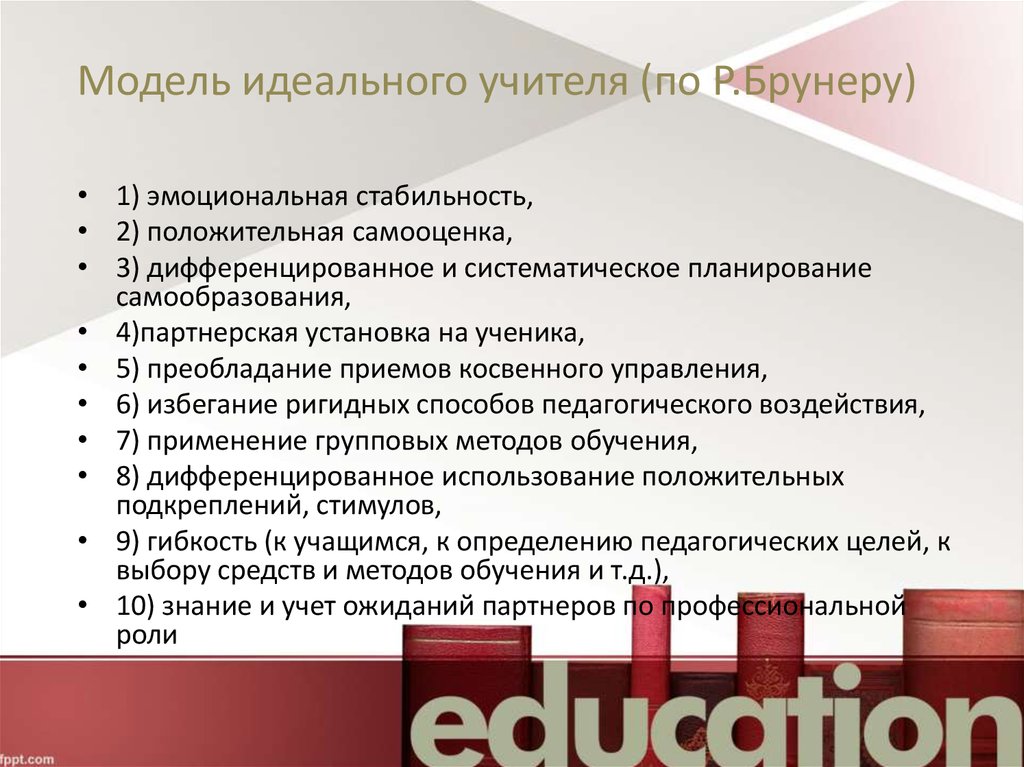 Модель идеального учителя (по Р.Брунеру)

• 1) эмоциональная стабильность,
• 2) положительная самооценка,
• 3) дифференцированное и систематическое планирование самообразования,
• 4)партнерская установка на ученика,
• 5) преобладание приемов косвенного управления,
• 6) избегание ригидных способов педагогического воздействия,
• 7) применение групповых методов обучения,
• 8) дифференцированное использование положительных подкреплений, стимулов,
• 9) гибкость (к учащимся, к определению педагогических целей, к выбору средств и методов обучения и т.д.),
• 10) знание и учет ожиданий партнеров по профессиональной роли

education

fppt.com